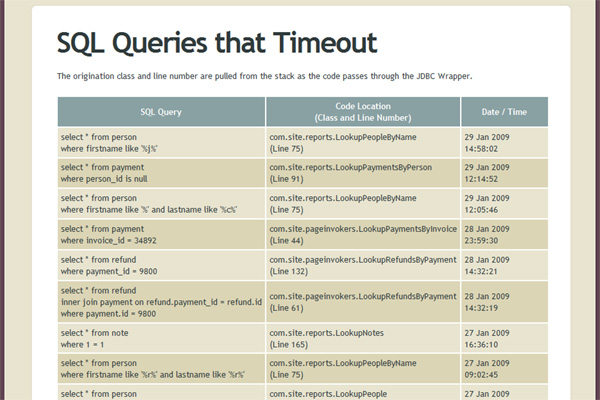 SQL Queries that Timeout

The origination class and line number are pulled from the stack as the code passes through the JDBC Wrapper.

| SQL Query | Code Location (Class and Line Number) | Date / Time |
|---|---|---|
| select * from person where firstname like '%j%' | com.site.reports.LookupPeopleByName (Line 75) | 29 Jan 2009 14:58:02 |
| select * from payment where person_id is null | com.site.reports.LookupPaymentsByPerson (Line 91) | 29 Jan 2009 12:14:52 |
| select * from person where firstname like '%' and lastname like '%c%' | com.site.reports.LookupPeopleByName (Line 75) | 29 Jan 2009 12:05:46 |
| select * from payment where invoice_id = 34892 | com.site.pageinvokers.LookupPaymentsByInvoice (Line 44) | 28 Jan 2009 23:59:30 |
| select * from refund where payment_id = 9800 | com.site.pageinvokers.LookupRefundsByPayment (Line 132) | 28 Jan 2009 14:32:21 |
| select * from refund inner join payment on refund.payment_id = refund.id where payment.id = 9800 | com.site.pageinvokers.LookupRefundsByPayment (Line 61) | 28 Jan 2009 14:32:19 |
| select * from note where 1 = 1 | com.site.reports.LookupNotes (Line 165) | 27 Jan 2009 16:36:10 |
| select * from person where firstname like '%r%' and lastname like '%r%' | com.site.reports.LookupPeopleByName (Line 75) | 27 Jan 2009 09:02:45 |
| select * from person | com.site.reports.LookupPeople | 27 Jan 2009 |